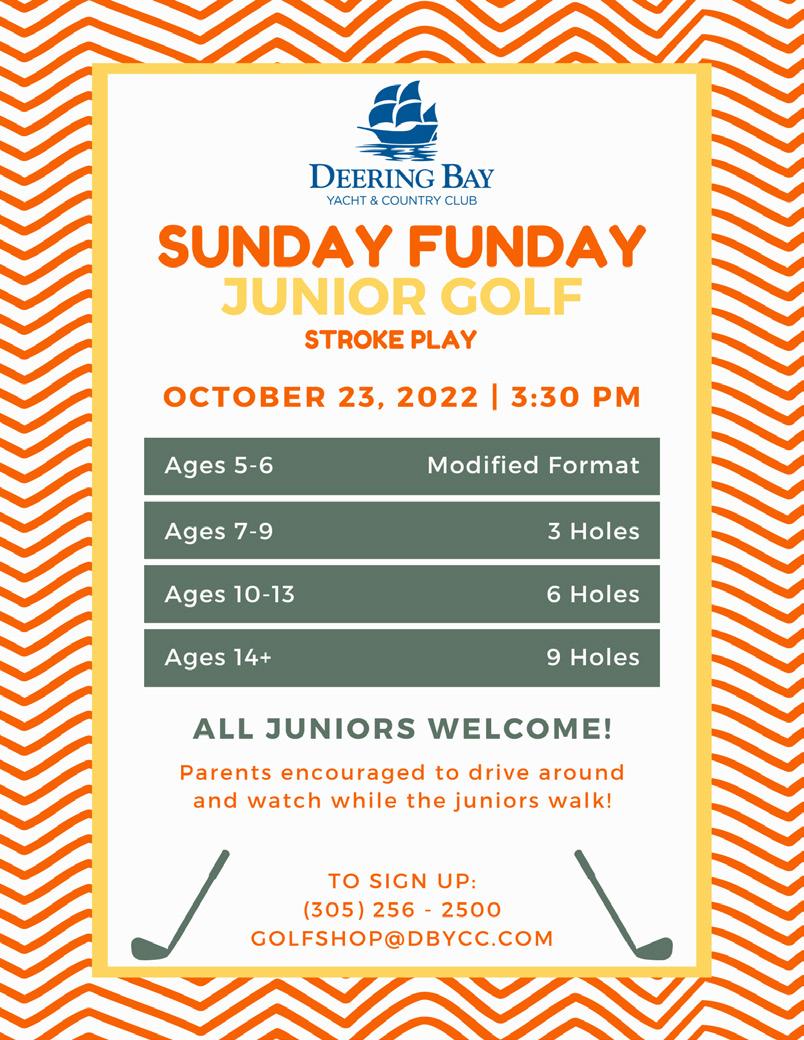 DEERING BAY
YACHT & COUNTRY CLUB

SUNDAY FUNDAY
JUNIOR GOLF
STROKE PLAY

OCTOBER 23, 2022 | 3:30 PM

| Ages 5-6 | Modified Format |
|---|---|
| Ages 7-9 | 3 Holes |
| Ages 10-13 | 6 Holes |
| Ages 14+ | 9 Holes |

ALL JUNIORS WELCOME!

Parents encouraged to drive around and watch while the juniors walk!

TO SIGN UP:
(305) 256 - 2500
GOLFSHOP@DBYCC.COM